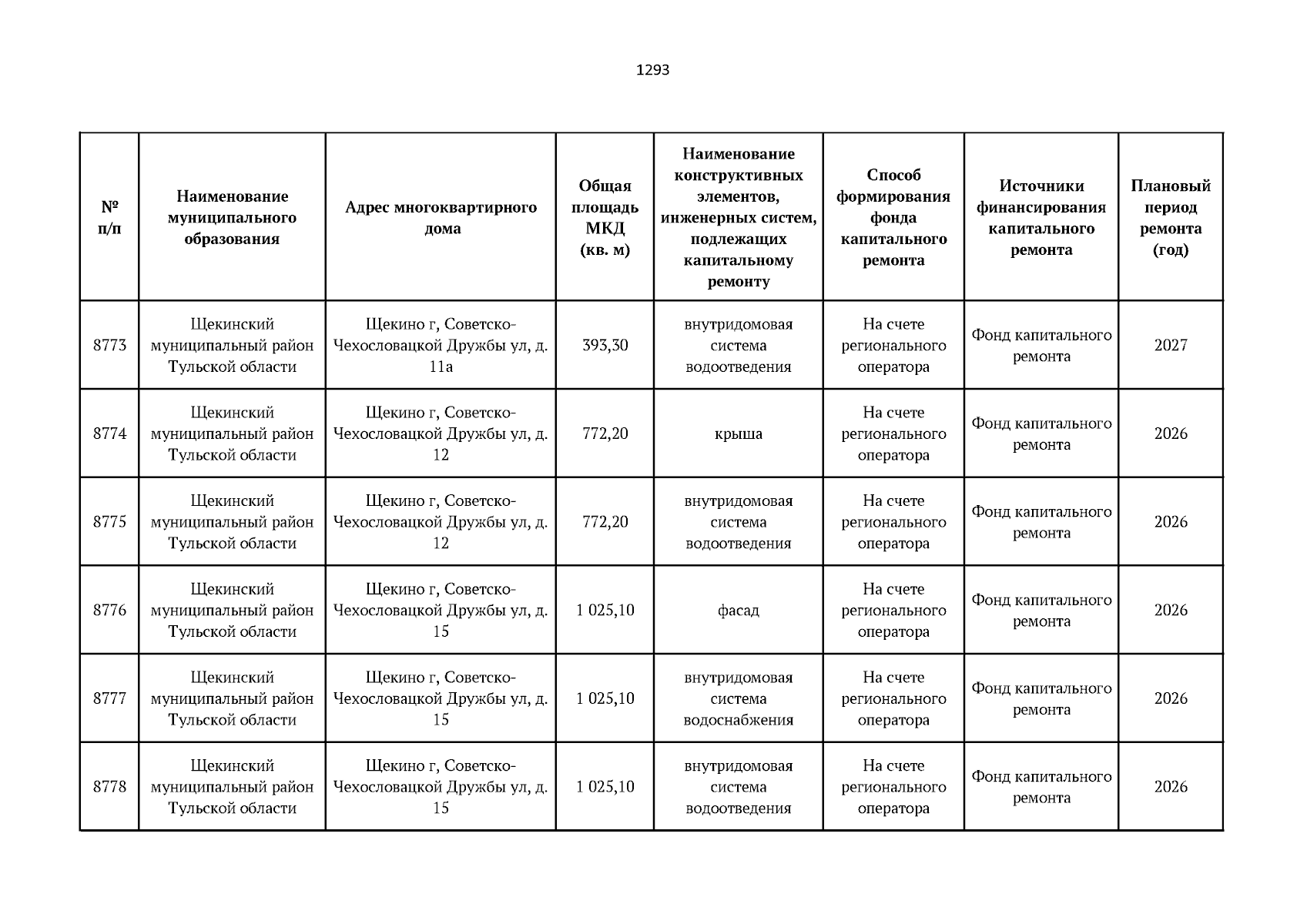 1293

| № п/п | Наименование муниципального образования | Адрес многоквартирного дома | Общая площадь МКД (кв. м) | Наименование конструктивных элементов, инженерных систем, подлежащих капитальному ремонту | Способ формирования фонда капитального ремонта | Источники финансирования капитального ремонта | Плановый период ремонта (год) |
|---|---|---|---|---|---|---|---|
| 8773 | Щекинский муниципальный район Тульской области | Щекино г, Советско-Чехословацкой Дружбы ул, д. 11а | 393,30 | внутридомовая система водоотведения | На счете регионального оператора | Фонд капитального ремонта | 2027 |
| 8774 | Щекинский муниципальный район Тульской области | Щекино г, Советско-Чехословацкой Дружбы ул, д. 12 | 772,20 | крыша | На счете регионального оператора | Фонд капитального ремонта | 2026 |
| 8775 | Щекинский муниципальный район Тульской области | Щекино г, Советско-Чехословацкой Дружбы ул, д. 12 | 772,20 | внутридомовая система водоотведения | На счете регионального оператора | Фонд капитального ремонта | 2026 |
| 8776 | Щекинский муниципальный район Тульской области | Щекино г, Советско-Чехословацкой Дружбы ул, д. 15 | 1 025,10 | фасад | На счете регионального оператора | Фонд капитального ремонта | 2026 |
| 8777 | Щекинский муниципальный район Тульской области | Щекино г, Советско-Чехословацкой Дружбы ул, д. 15 | 1 025,10 | внутридомовая система водоснабжения | На счете регионального оператора | Фонд капитального ремонта | 2026 |
| 8778 | Щекинский муниципальный район Тульской области | Щекино г, Советско-Чехословацкой Дружбы ул, д. 15 | 1 025,10 | внутридомовая система водоотведения | На счете регионального оператора | Фонд капитального ремонта | 2026 |